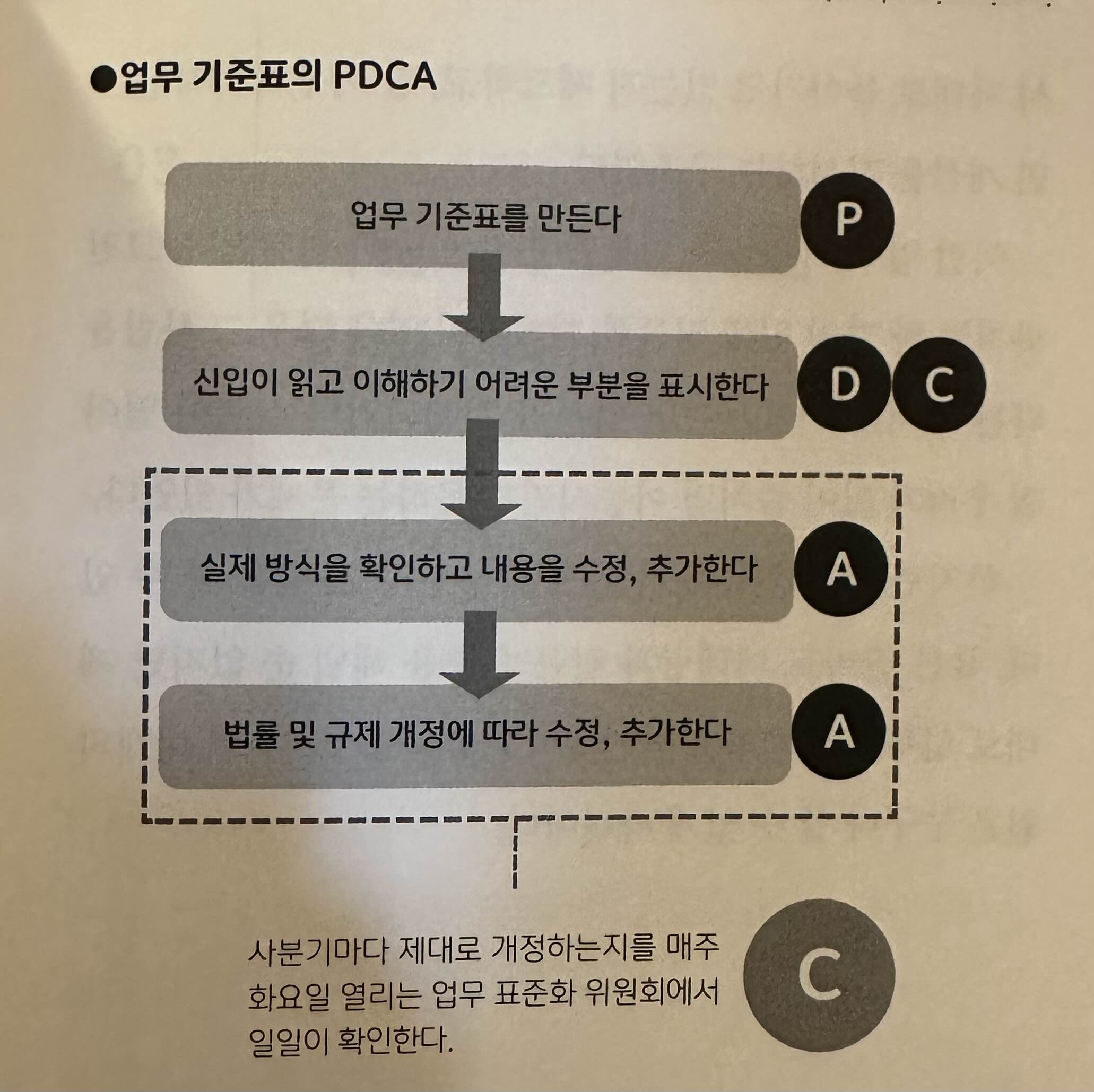 ●업무 기준표의 PDCA

업무 기준표를 만든다

P

신입이 읽고 이해하기 어려운 부분을 표시한다

D

C

실제 방식을 확인하고 내용을 수정, 추가한다

A

법률 및 규제 개정에 따라 수정, 추가한다

A

사분기마다 제대로 개정하는지를 매주 화요일 열리는 업무 표준화 위원회에서 일일이 확인한다.

C